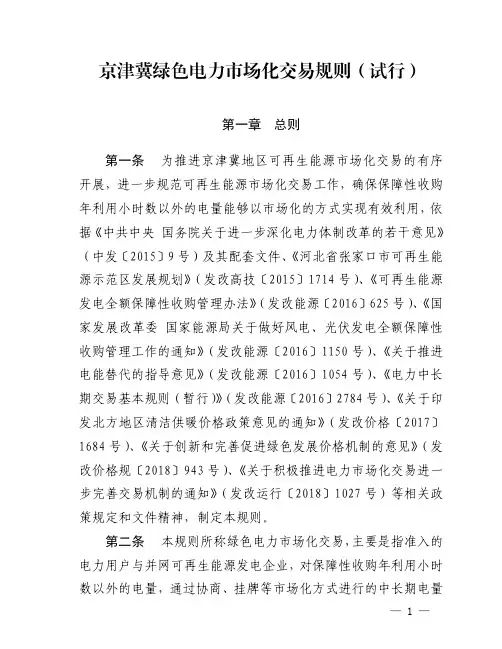 京津冀绿色电力市场化交易规则（试行）

第一章　总则

第一条　为推进京津冀地区可再生能源市场化交易的有序开展，进一步规范可再生能源市场化交易工作，确保保障性收购年利用小时数以外的电量能够以市场化的方式实现有效利用，依据《中共中央 国务院关于进一步深化电力体制改革的若干意见》（中发〔2015〕9号）及其配套文件、《河北省张家口市可再生能源示范区发展规划》（发改高技〔2015〕1714号）、《可再生能源发电全额保障性收购管理办法》（发改能源〔2016〕625号）、《国家发展改革委 国家能源局关于做好风电、光伏发电全额保障性收购管理工作的通知》（发改能源〔2016〕1150号）、《关于推进电能替代的指导意见》（发改能源〔2016〕1054号）、《电力中长期交易基本规则（暂行）》（发改能源〔2016〕2784号）、《关于印发北方地区清洁供暖价格政策意见的通知》（发改价格〔2017〕1684号）、《关于创新和完善促进绿色发展价格机制的意见》（发改价格规〔2018〕943号）、《关于积极推进电力市场化交易进一步完善交易机制的通知》（发改运行〔2018〕1027号）等相关政策规定和文件精神，制定本规则。

第二条　本规则所称绿色电力市场化交易，主要是指准入的电力用户与并网可再生能源发电企业，对保障性收购年利用小时数以外的电量，通过协商、挂牌等市场化方式进行的中长期电量

— 1 —